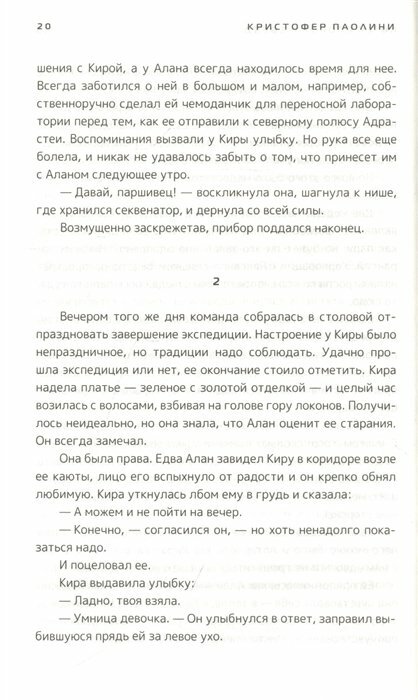 20 КРИСТОФЕР ПАОЛИНИ

шения с Кирой, а у Алана всегда находилось время для нее. Всегда заботился о ней в большом и малом, например, собственноручно сделал ей чемоданчик для переносной лаборатории перед тем, как ее отправили к северному полюсу Адрастеи. Воспоминания вызвали у Киры улыбку. Но рука все еще болела, и никак не удавалось забыть о том, что принесет им с Аланом следующее утро.

— Давай, паршивец! — воскликнула она, шагнула к нише, где хранился секвенатор, и дернула со всей силы.

Возмущенно заскрежетав, прибор поддался наконец.

2

Вечером того же дня команда собралась в столовой отпраздновать завершение экспедиции. Настроение у Киры было непраздничное, но традиции надо соблюдать. Удачно прошла экспедиция или нет, ее окончание стоило отметить. Кира надела платье — зеленое с золотой отделкой — и целый час возилась с волосами, взбивая на голове гору локонов. Получилось неидеально, но она знала, что Алан оценит ее старания. Он всегда замечал.

Она была права. Едва Алан завидел Киру в коридоре возле ее каюты, лицо его вспыхнуло от радости и он крепко обнял любимую. Кира уткнулась лбом ему в грудь и сказала:

— А можем и не пойти на вечер.

— Конечно, — согласился он, — но хоть ненадолго показаться надо.

И поцеловал ее.

Кира выдавила улыбку:

— Ладно, твоя взяла.

— Умница девочка. — Он улыбнулся в ответ, заправил выбившуюся прядь ей за левое ухо.